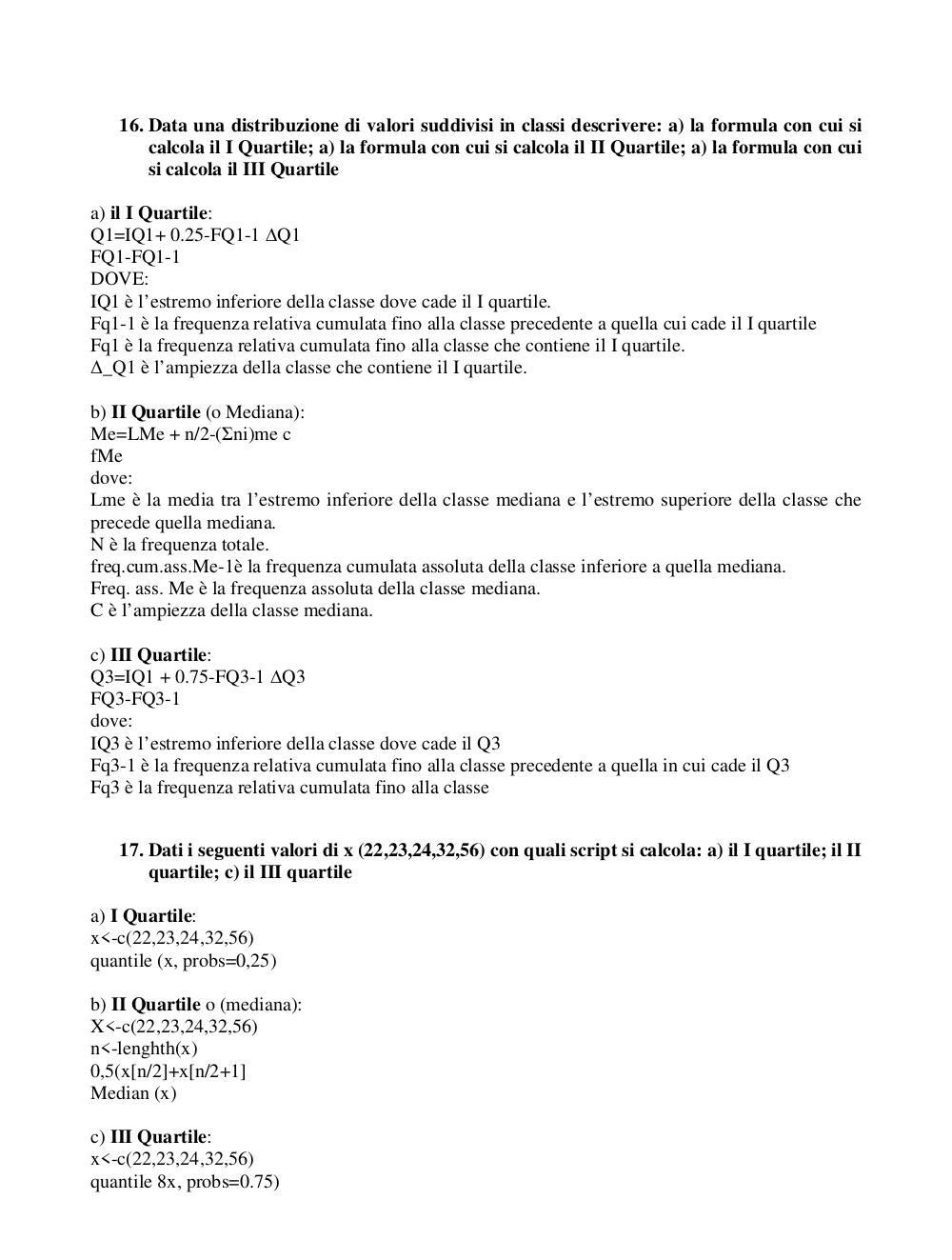 16. Data una distribuzione di valori suddivisi in classi descrivere: a) la formula con cui si calcola il I Quartile; a) la formula con cui si calcola il II Quartile; a) la formula con cui si calcola il III Quartile

a) il I Quartile:
Q1=IQ1+ 0.25-FQ1-1 ΔQ1
FQ1-FQ1-1
DOVE:
IQ1 è l'estremo inferiore della classe dove cade il I quartile.
Fq1-1 è la frequenza relativa cumulata fino alla classe precedente a quella cui cade il I quartile
Fq1 è la frequenza relativa cumulata fino alla classe che contiene il I quartile.
Δ_Q1 è l'ampiezza della classe che contiene il I quartile.

b) II Quartile (o Mediana):
Me=LMe + n/2-(Σni)me c
fMe
dove:
Lme è la media tra l'estremo inferiore della classe mediana e l'estremo superiore della classe che precede quella mediana.
N è la frequenza totale.
freq.cum.ass.Me-1è la frequenza cumulata assoluta della classe inferiore a quella mediana.
Freq. ass. Me è la frequenza assoluta della classe mediana.
C è l'ampiezza della classe mediana.

c) III Quartile:
Q3=IQ1 + 0.75-FQ3-1 ΔQ3
FQ3-FQ3-1
dove:
IQ3 è l'estremo inferiore della classe dove cade il Q3
Fq3-1 è la frequenza relativa cumulata fino alla classe precedente a quella in cui cade il Q3
Fq3 è la frequenza relativa cumulata fino alla classe

17. Dati i seguenti valori di x (22,23,24,32,56) con quali script si calcola: a) il I quartile; il II quartile; c) il III quartile

a) I Quartile:
x<-c(22,23,24,32,56)
quantile (x, probs=0,25)

b) II Quartile o (mediana):
X<-c(22,23,24,32,56)
n<-lenghth(x)
0,5(x[n/2]+x[n/2+1]
Median (x)

c) III Quartile:
x<-c(22,23,24,32,56)
quantile 8x, probs=0.75)